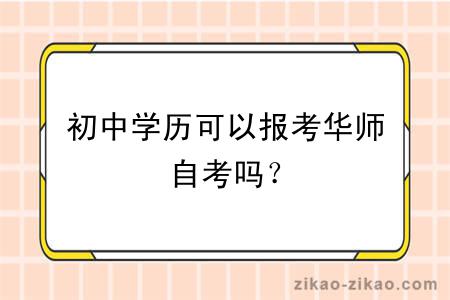 初中学历可以报考华师自考吗？

zikao-zikao.com